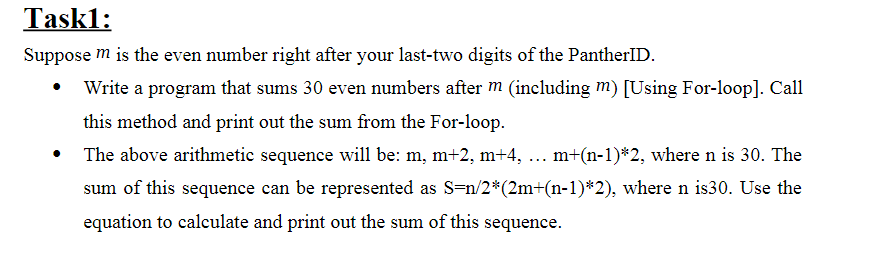 Task1:

Suppose $m$ is the even number right after your last-two digits of the PantherID.

• Write a program that sums 30 even numbers after $m$ (including $m$) [Using For-loop]. Call this method and print out the sum from the For-loop.

• The above arithmetic sequence will be: m, m+2, m+4, … m+(n-1)*2, where n is 30. The sum of this sequence can be represented as S=n/2*(2m+(n-1)*2), where n is30. Use the equation to calculate and print out the sum of this sequence.